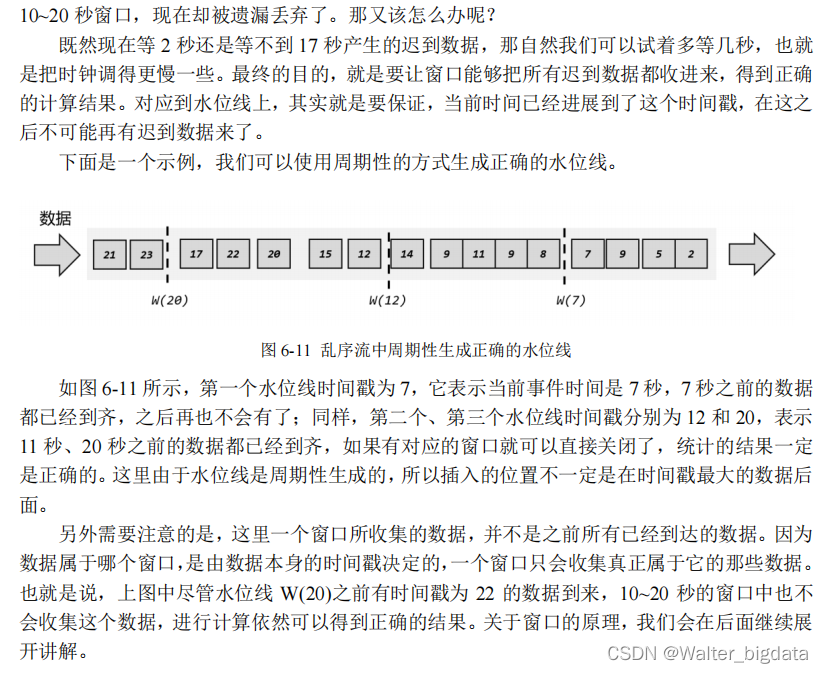 10~20 秒窗口，现在却被遗漏丢弃了。那又该怎么办呢？

既然现在等 2 秒还是等不到 17 秒产生的迟到数据，那自然我们可以试着多等几秒，也就是把时钟调得更慢一些。最终的目的，就是要让窗口能够把所有迟到数据都收进来，得到正确的计算结果。对应到水位线上，其实就是要保证，当前时间已经进展到了这个时间戳，在这之后不可能再有迟到数据来了。

下面是一个示例，我们可以使用周期性的方式生成正确的水位线。

数据

21 23 17 22 20 15 12 14 9 11 9 8 7 9 5 2

W(20) W(12) W(7)

图 6-11 乱序流中周期性生成正确的水位线

如图 6-11 所示，第一个水位线时间戳为 7，它表示当前事件时间是 7 秒，7 秒之前的数据都已经到齐，之后再也不会有了；同样，第二个、第三个水位线时间戳分别为 12 和 20，表示 11 秒、20 秒之前的数据都已经到齐，如果有对应的窗口就可以直接关闭了，统计的结果一定是正确的。这里由于水位线是周期性生成的，所以插入的位置不一定是在时间戳最大的数据后面。

另外需要注意的是，这里一个窗口所收集的数据，并不是之前所有已经到达的数据。因为数据属于哪个窗口，是由数据本身的时间戳决定的，一个窗口只会收集真正属于它的那些数据。也就是说，上图中尽管水位线 W(20)之前有时间戳为 22 的数据到来，10~20 秒的窗口中也不会收集这个数据，进行计算依然可以得到正确的结果。关于窗口的原理，我们会在后面继续展开讲解。

CSDN @Walter_bigdata